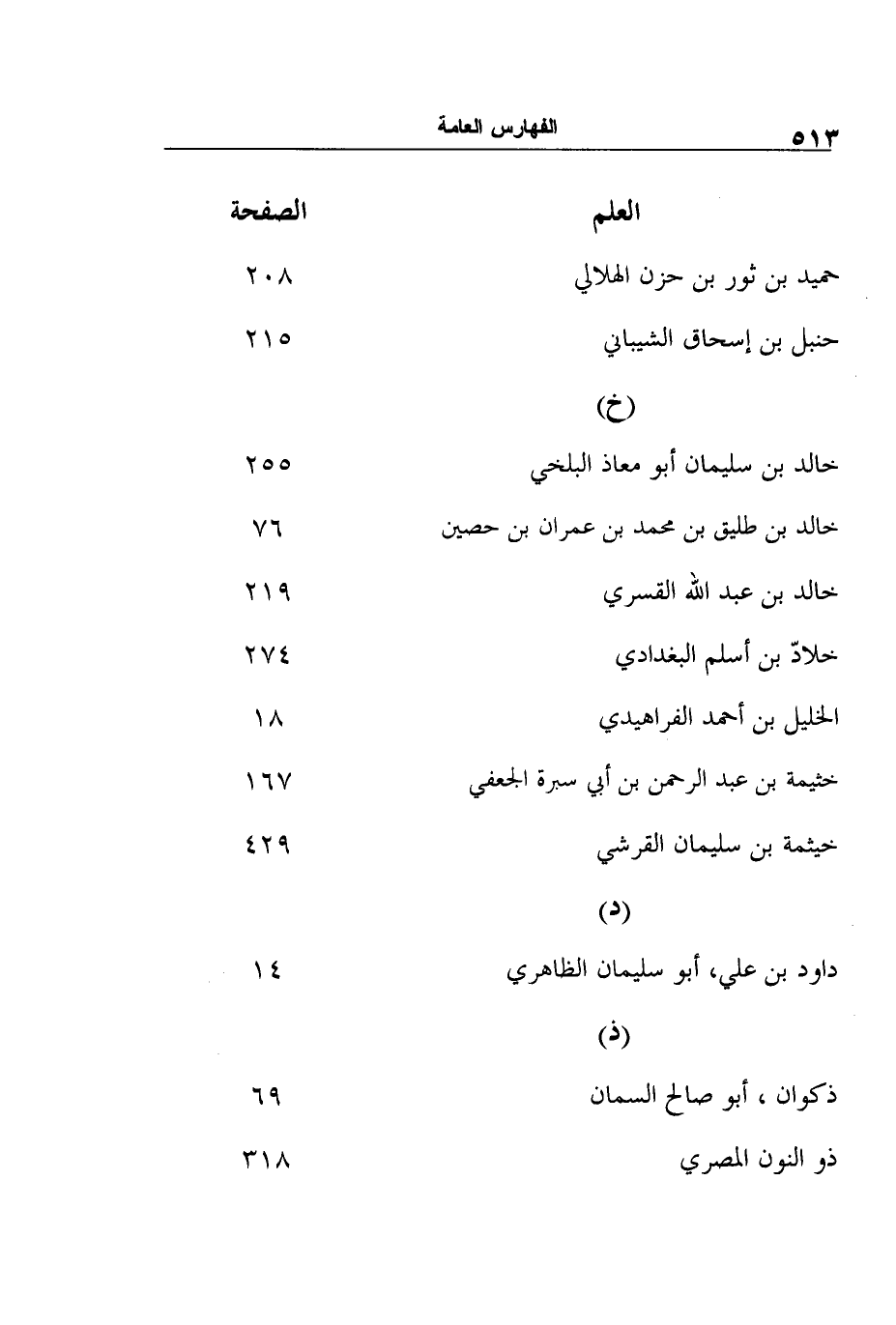 ٥١٣ الفهارس العامة

| العلم | الصفحة |
|---|---|
| حميد بن ثور بن حزن الهلالي | ٢٠٨ |
| حنبل بن إسحاق الشيباني | ٢١٥ |
| (خ) | |
| خالد بن سليمان أبو معاذ البلخي | ٢٥٥ |
| خالد بن طليق بن محمد بن عمران بن حصين | ٧٦ |
| خالد بن عبد الله القسري | ٢١٩ |
| خلادّ بن أسلم البغدادي | ٢٧٤ |
| الخليل بن أحمد الفراهيدي | ١٨ |
| خثيمة بن عبد الرحمن بن أبي سبرة الجعفي | ١٦٧ |
| خيثمة بن سليمان القرشي | ٤٢٩ |
| (د) | |
| داود بن علي، أبو سليمان الظاهري | ١٤ |
| (ذ) | |
| ذكوان ، أبو صالح السمان | ٦٩ |
| ذو النون المصري | ٣١٨ |